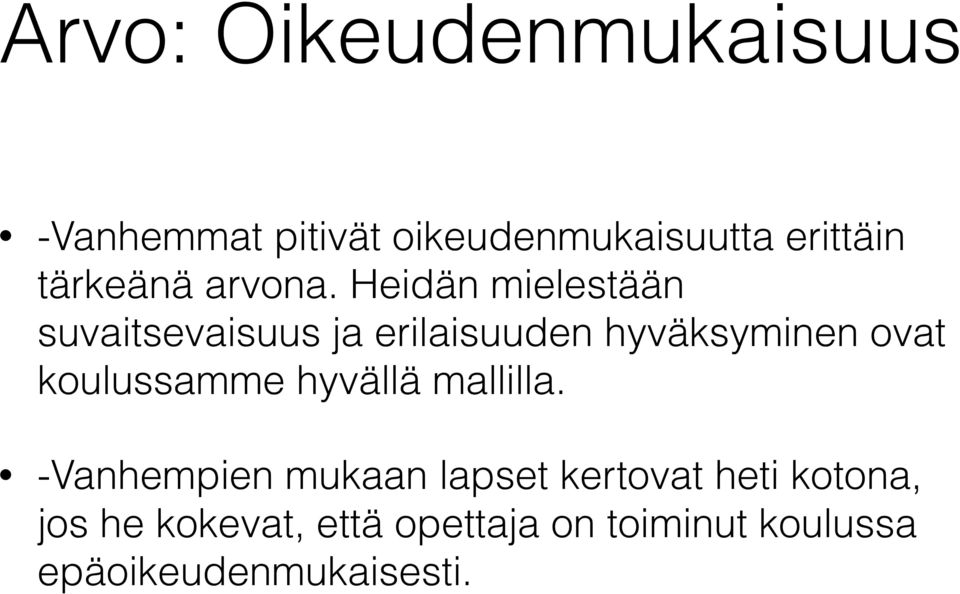 Arvo: Oikeudenmukaisuus

• -Vanhemmat pitivät oikeudenmukaisuutta erittäin tärkeänä arvona. Heidän mielestään suvaitsevaisuus ja erilaisuuden hyväksyminen ovat koulussamme hyvällä mallilla.

• -Vanhempien mukaan lapset kertovat heti kotona, jos he kokevat, että opettaja on toiminut koulussa epäoikeudenmukaisesti.